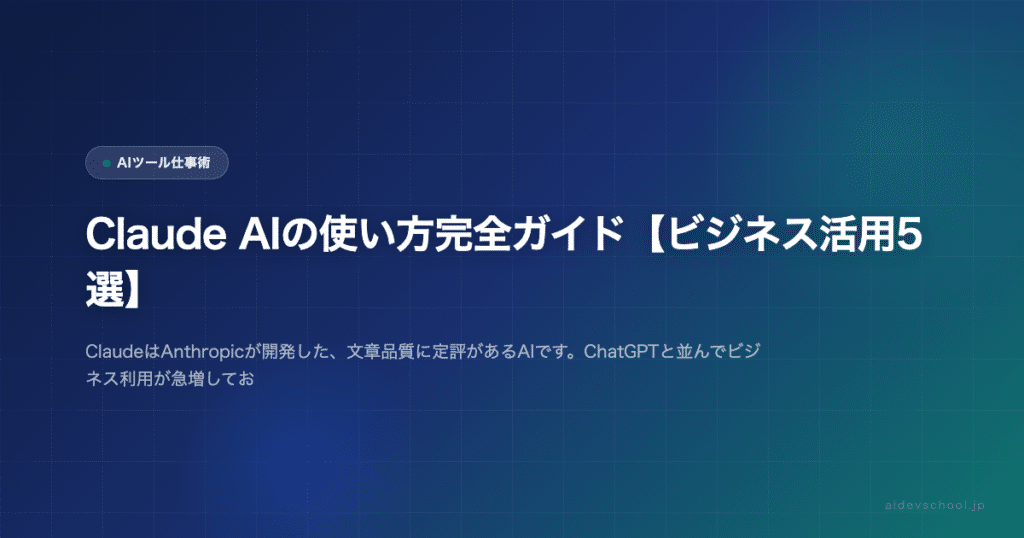 AIツール仕事術

Claude AIの使い方完全ガイド【ビジネス活用5選】

ClaudeはAnthropicが開発した、文章品質に定評があるAIです。ChatGPTと並んでビジネス利用が急増してお

aidevschool.jp